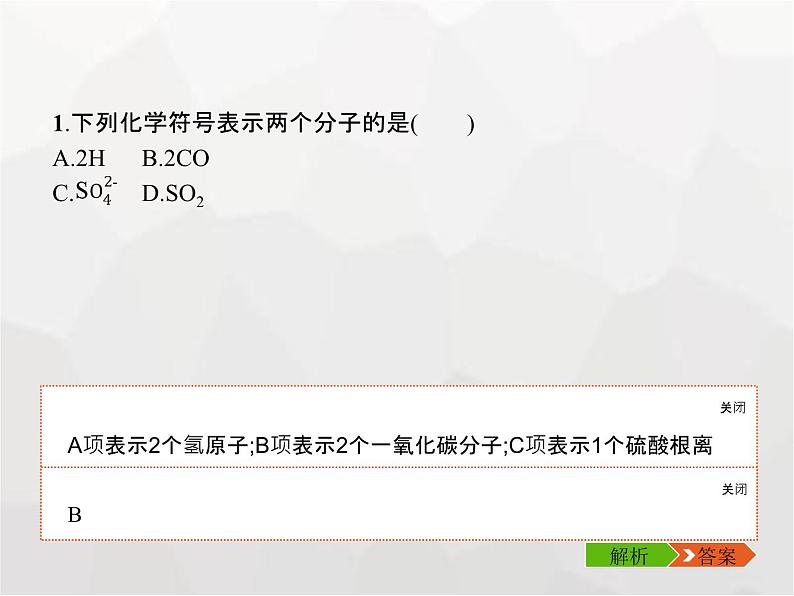 1.下列化学符号表示两个分子的是(　　)
A.2H　B.2CO
C.$SO_4^{2-}$　D.$SO_2$

关闭

A项表示2个氢原子;B项表示2个一氧化碳分子;C项表示1个硫酸根离

关闭

B

解析　答案